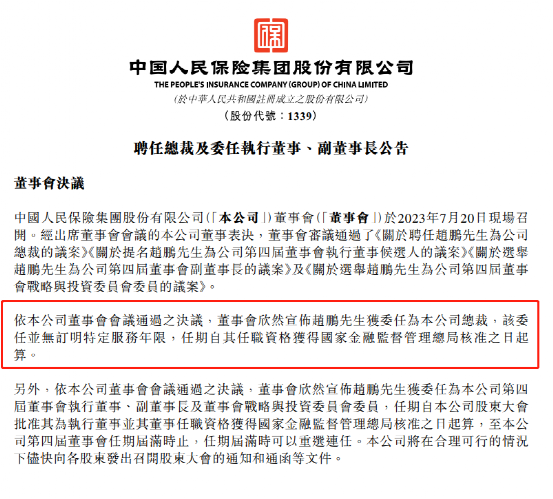 中国人民保险集团股份有限公司
THE PEOPLE'S INSURANCE COMPANY (GROUP) OF CHINA LIMITED
(於中華人民共和國註冊成立之股份有限公司)
(股份代號:1339)

聘任總裁及委任執行董事、副董事長公告

董事會決議

中國人民保險集團股份有限公司(「本公司」)董事會(「董事會」)於2023年7月20日現場召開。經出席董事會會議的本公司董事表決,董事會審議通過了《關於聘任趙鵬先生為公司總裁的議案》《關於提名趙鵬先生為公司第四屆董事會執行董事候選人的議案》《關於選舉趙鵬先生為公司第四屆董事會副董事長的議案》及《關於選舉趙鵬先生為公司第四屆董事會戰略與投資委員會委員的議案》。

依本公司董事會會議通過之決議,董事會欣然宣佈趙鵬先生獲委任為本公司總裁,該委任並無訂明特定服務年限,任期自其任職資格獲得國家金融監督管理總局核准之日起算。

另外,依本公司董事會會議通過之決議,董事會欣然宣佈趙鵬先生獲委任為本公司第四屆董事會執行董事、副董事長及董事會戰略與投資委員會委員,任期自本公司股東大會批准其為執行董事並其董事任職資格獲得國家金融監督管理總局核准之日起算,至本公司第四屆董事會任期屆滿時止,任期屆滿時可以重選連任。本公司將在合理可行的情況下儘快向各股東發出召開股東大會的通知和通函等文件。